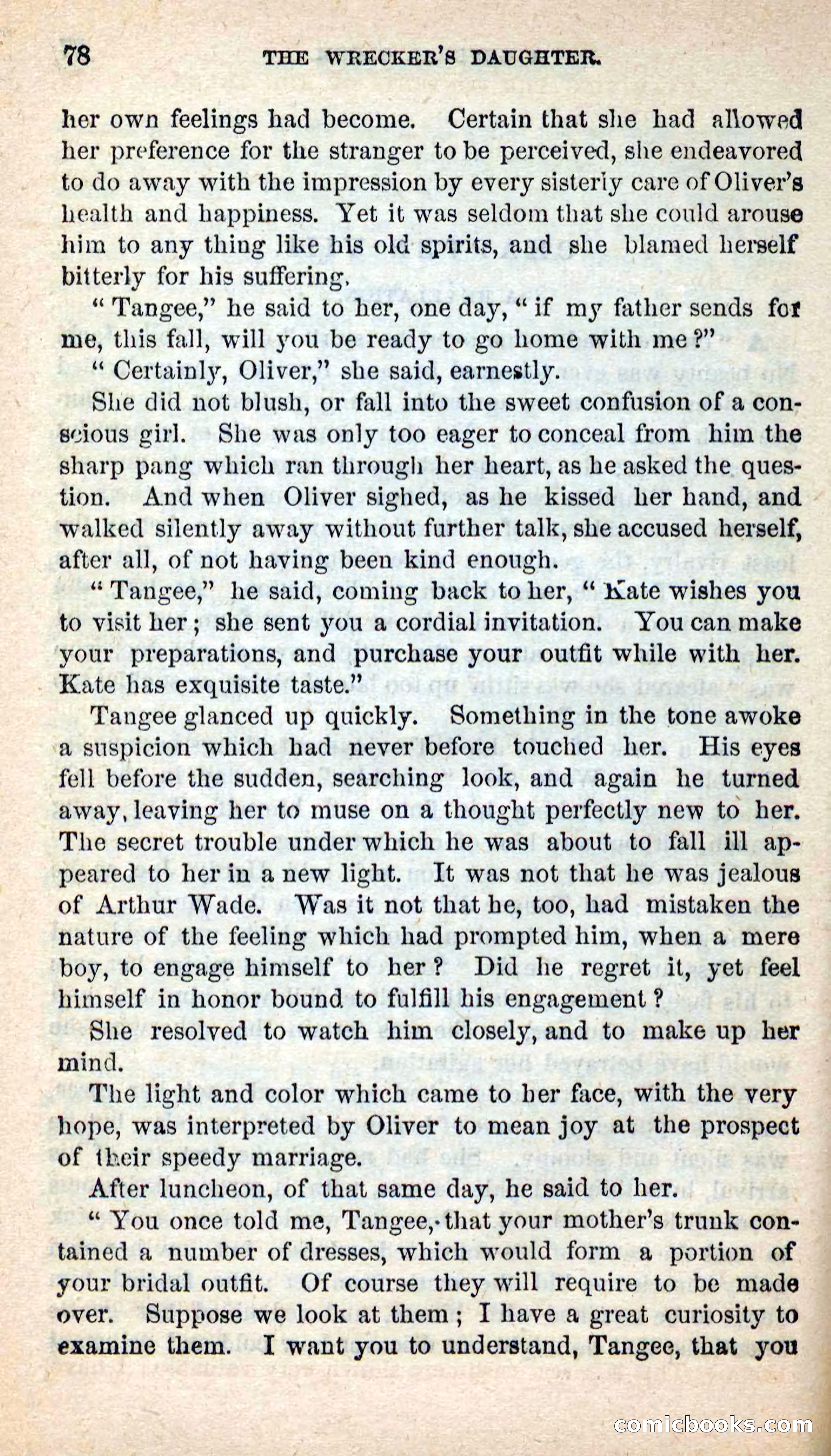 78 THE WRECKER'S DAUGHTER.

her own feelings had become. Certain that she had allowed her preference for the stranger to be perceived, she endeavored to do away with the impression by every sisterly care of Oliver's health and happiness. Yet it was seldom that she could arouse him to any thing like his old spirits, and she blamed herself bitterly for his suffering.

"Tangee," he said to her, one day, "if my father sends for me, this fall, will you be ready to go home with me?"

"Certainly, Oliver," she said, earnestly.

She did not blush, or fall into the sweet confusion of a conscious girl. She was only too eager to conceal from him the sharp pang which ran through her heart, as he asked the question. And when Oliver sighed, as he kissed her hand, and walked silently away without further talk, she accused herself, after all, of not having been kind enough.

"Tangee," he said, coming back to her, "Kate wishes you to visit her; she sent you a cordial invitation. You can make your preparations, and purchase your outfit while with her. Kate has exquisite taste."

Tangee glanced up quickly. Something in the tone awoke a suspicion which had never before touched her. His eyes fell before the sudden, searching look, and again he turned away, leaving her to muse on a thought perfectly new to her. The secret trouble under which he was about to fall ill appeared to her in a new light. It was not that he was jealous of Arthur Wade. Was it not that he, too, had mistaken the nature of the feeling which had prompted him, when a mere boy, to engage himself to her? Did he regret it, yet feel himself in honor bound to fulfill his engagement?

She resolved to watch him closely, and to make up her mind.

The light and color which came to her face, with the very hope, was interpreted by Oliver to mean joy at the prospect of their speedy marriage.

After luncheon, of that same day, he said to her.

"You once told me, Tangee, that your mother's trunk contained a number of dresses, which would form a portion of your bridal outfit. Of course they will require to be made over. Suppose we look at them; I have a great curiosity to examine them. I want you to understand, Tangee, that you

comicbooks.com